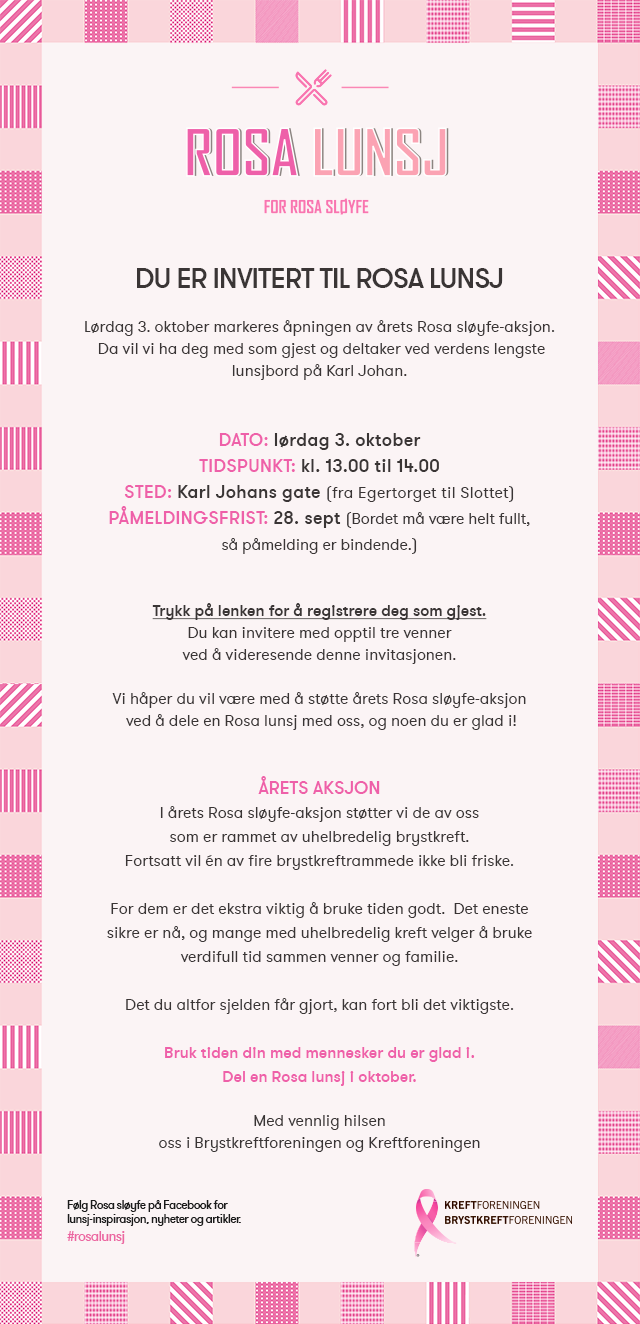 ROSA LUNSJ

FOR ROSA SLØYFE

DU ER INVITERT TIL ROSA LUNSJ

Lørdag 3. oktober markeres åpningen av årets Rosa sløyfe-aksjon. Da vil vi ha deg med som gjest og deltaker ved verdens lengste lunsjbord på Karl Johan.

DATO: lørdag 3. oktober
TIDSPUNKT: kl. 13.00 til 14.00
STED: Karl Johans gate (fra Egertorget til Slottet)
PÅMELDINGSFRIST: 28. sept (Bordet må være helt fullt, så påmelding er bindende.)

Trykk på lenken for å registrere deg som gjest.
Du kan invitere med opptil tre venner ved å videresende denne invitasjonen.

Vi håper du vil være med å støtte årets Rosa sløyfe-aksjon ved å dele en Rosa lunsj med oss, og noen du er glad i!

ÅRETS AKSJON
I årets Rosa sløyfe-aksjon støtter vi de av oss som er rammet av uhelbredelig brystkreft. Fortsatt vil én av fire brystkreftrammede ikke bli friske.

For dem er det ekstra viktig å bruke tiden godt. Det eneste sikre er nå, og mange med uhelbredelig kreft velger å bruke verdifull tid sammen venner og familie.

Det du altfor sjelden får gjort, kan fort bli det viktigste.

Bruk tiden din med mennesker du er glad i.
Del en Rosa lunsj i oktober.

Med vennlig hilsen
oss i Brystkreftforeningen og Kreftforeningen

Følg Rosa sløyfe på Facebook for lunsj-inspirasjon, nyheter og artikler.
#rosalunsj

KREFTFORENINGEN
BRYSTKREFTFORENINGEN